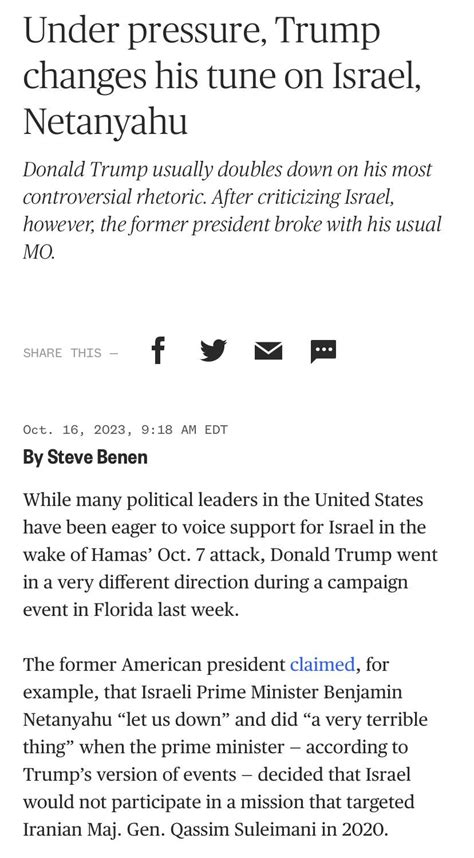 Under pressure, Trump changes his tune on Israel, Netanyahu

Donald Trump usually doubles down on his most controversial rhetoric. After criticizing Israel, however, the former president broke with his usual MO.

SHARE THIS —

Oct. 16, 2023, 9:18 AM EDT

By Steve Benen

While many political leaders in the United States have been eager to voice support for Israel in the wake of Hamas' Oct. 7 attack, Donald Trump went in a very different direction during a campaign event in Florida last week.

The former American president claimed, for example, that Israeli Prime Minister Benjamin Netanyahu "let us down" and did "a very terrible thing" when the prime minister – according to Trump's version of events – decided that Israel would not participate in a mission that targeted Iranian Maj. Gen. Qassim Suleimani in 2020.